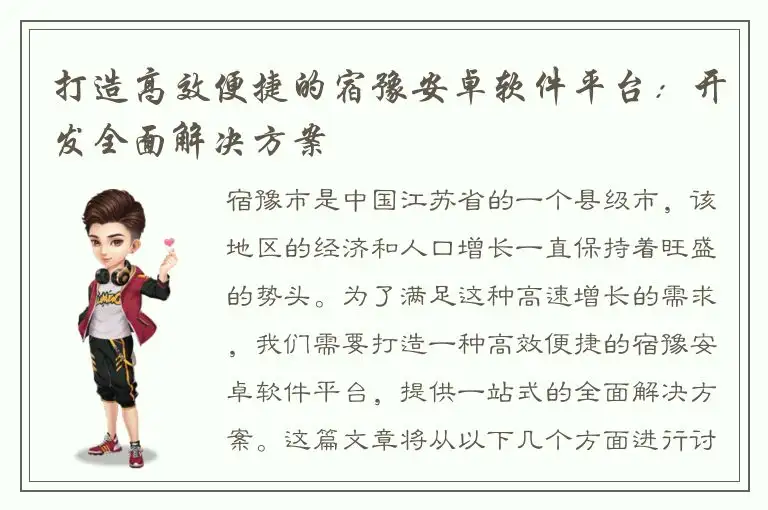 打造高效便捷的宿豫安卓软件平台：开发全面解决方案

宿豫市是中国江苏省的一个县级市，该地区的经济和人口增长一直保持着旺盛的势头。为了满足这种高速增长的需求，我们需要打造一种高效便捷的宿豫安卓软件平台，提供一站式的全面解决方案。这篇文章将从以下几个方面进行讨